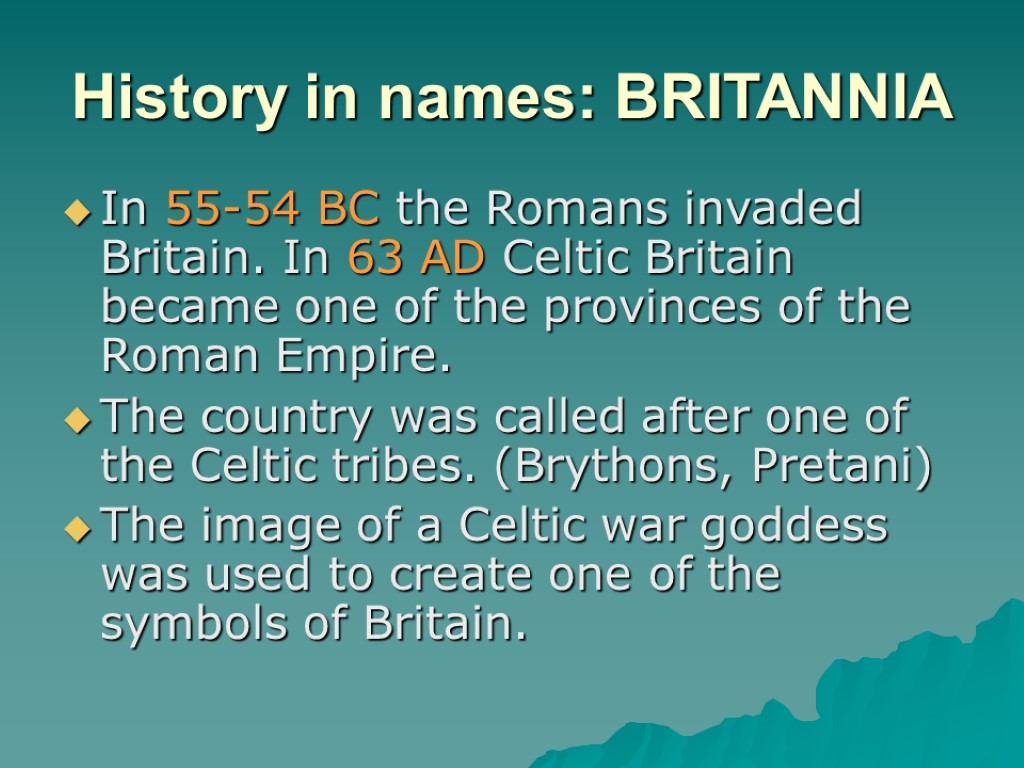 History in names: BRITANNIA

In 55-54 BC the Romans invaded Britain. In 63 AD Celtic Britain became one of the provinces of the Roman Empire.

The country was called after one of the Celtic tribes. (Brythons, Pretani)

The image of a Celtic war goddess was used to create one of the symbols of Britain.